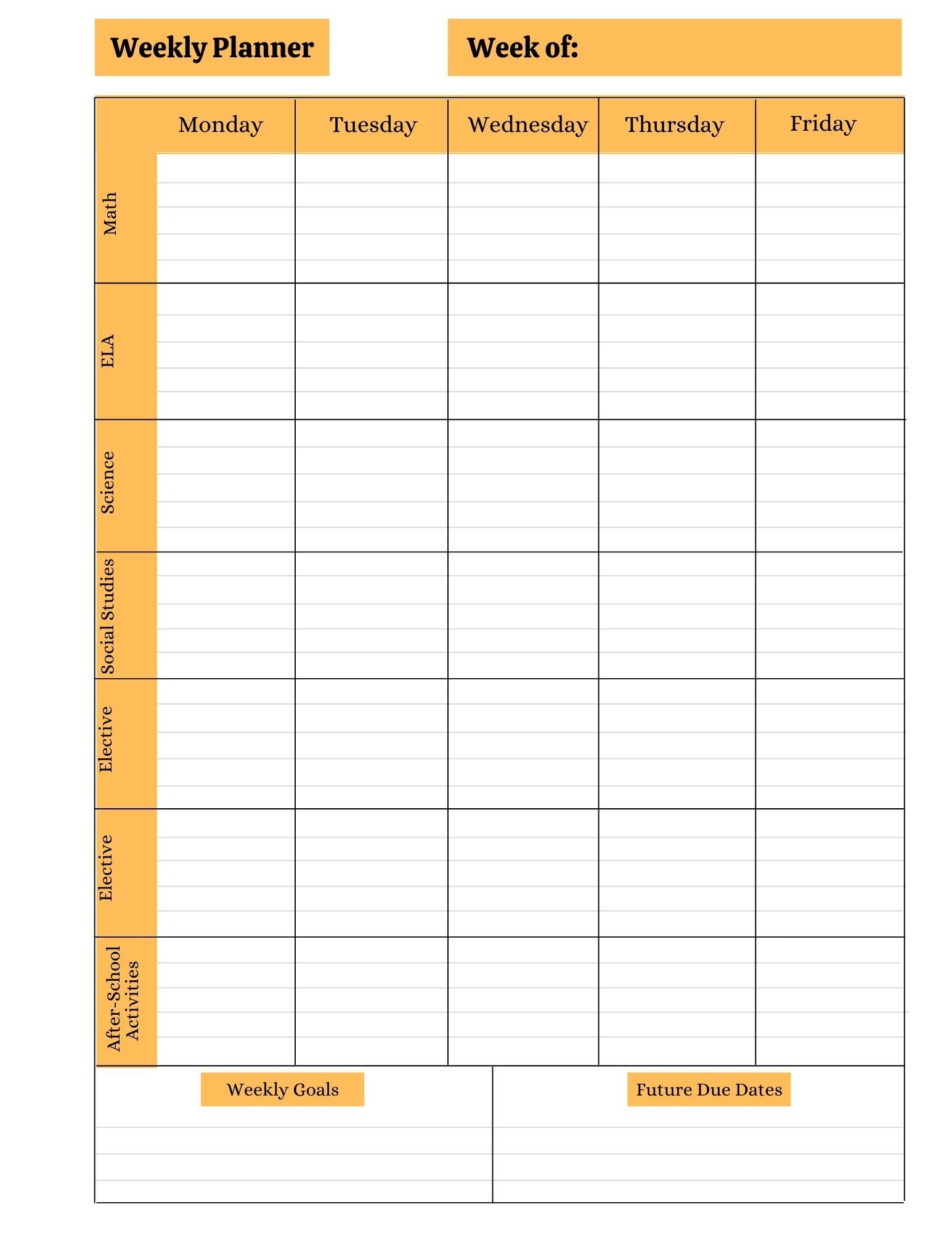 Weekly Planner

Week of:

| | Monday | Tuesday | Wednesday | Thursday | Friday |
|---|---|---|---|---|---|
| Math | | | | | |
| ELA | | | | | |
| Science | | | | | |
| Social Studies | | | | | |
| Elective | | | | | |
| Elective | | | | | |
| After-School Activities | | | | | |

Weekly Goals

Future Due Dates